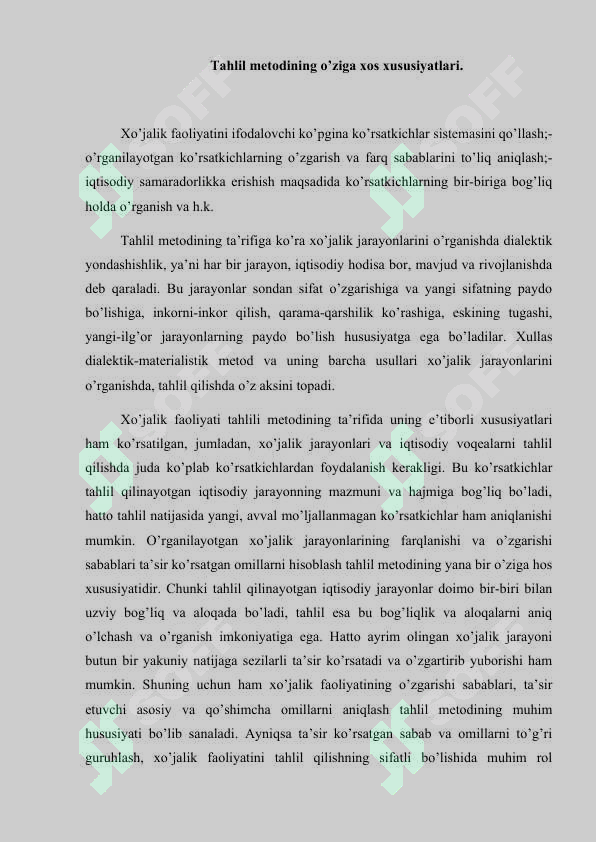 Tahlil metodining o'ziga xos xususiyatlari.

Xo'jalik faoliyatini ifodalovchi ko'pgina ko'rsatkichlar sistemasini qo'llash;- o'rganilayotgan ko'rsatkichlarning o'zgarish va farq sabablarini to'liq aniqlash;- iqtisodiy samaradorlikka erishish maqsadida ko'rsatkichlarning bir-biriga bog'liq holda o'rganish va h.k.

Tahlil metodining ta'rifiga ko'ra xo'jalik jarayonlarini o'rganishda dialektik yondashishlik, ya'ni har bir jarayon, iqtisodiy hodisa bor, mavjud va rivojlanishda deb qaraladi. Bu jarayonlar sondan sifat o'zgarishiga va yangi sifatning paydo bo'lishiga, inkorni-inkor qilish, qarama-qarshilik ko'rashiga, eskining tugashi, yangi-ilg'or jarayonlarning paydo bo'lish hususiyatga ega bo'ladilar. Xullas dialektik-materialistik metod va uning barcha usullari xo'jalik jarayonlarini o'rganishda, tahlil qilishda o'z aksini topadi.

Xo'jalik faoliyati tahlili metodining ta'rifida uning e'tiborli xususiyatlari ham ko'rsatilgan, jumladan, xo'jalik jarayonlari va iqtisodiy voqealarni tahlil qilishda juda ko'plab ko'rsatkichlardan foydalanish kerakligi. Bu ko'rsatkichlar tahlil qilinayotgan iqtisodiy jarayonning mazmuni va hajmiga bog'liq bo'ladi, hatto tahlil natijasida yangi, avval mo'ljallanmagan ko'rsatkichlar ham aniqlanishi mumkin. O'rganilayotgan xo'jalik jarayonlarining farqlanishi va o'zgarishi sabablari ta'sir ko'rsatgan omillarni hisoblash tahlil metodining yana bir o'ziga hos xususiyatidir. Chunki tahlil qilinayotgan iqtisodiy jarayonlar doimo bir-biri bilan uzviy bog'liq va aloqada bo'ladi, tahlil esa bu bog'liqlik va aloqalarni aniq o'lchash va o'rganish imkoniyatiga ega. Hatto ayrim olingan xo'jalik jarayoni butun bir yakuniy natijaga sezilarli ta'sir ko'rsatadi va o'zgartirib yuborishi ham mumkin. Shuning uchun ham xo'jalik faoliyatining o'zgarishi sabablari, ta'sir etuvchi asosiy va qo'shimcha omillarni aniqlash tahlil metodining muhim hususiyati bo'lib sanaladi. Ayniqsa ta'sir ko'rsatgan sabab va omillarni to'g'ri guruhlash, xo'jalik faoliyatini tahlil qilishning sifatli bo'lishida muhim rol